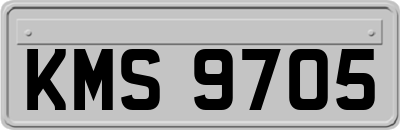 KMS 9705